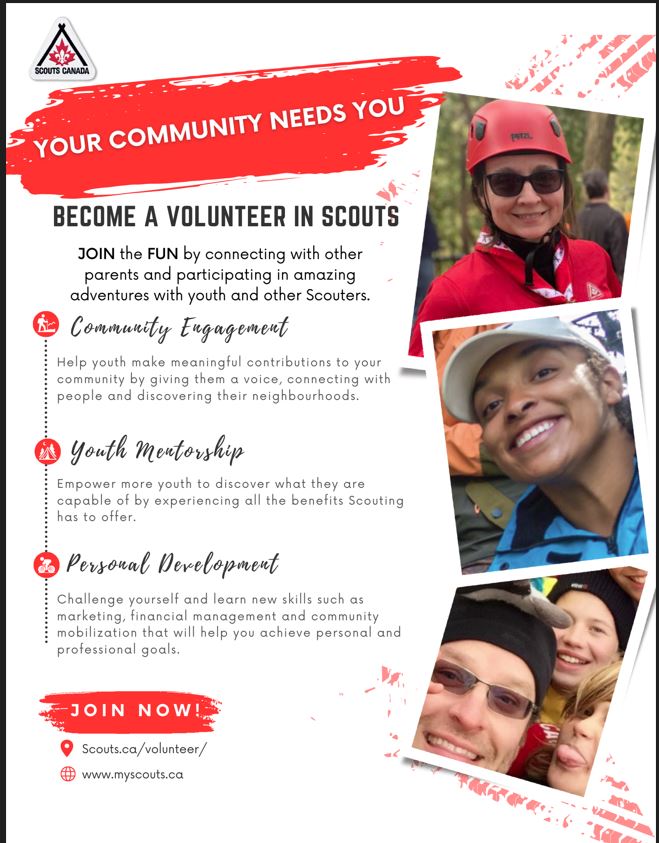 SCOUTS CANADA

YOUR COMMUNITY NEEDS YOU

BECOME A VOLUNTEER IN SCOUTS

JOIN the FUN by connecting with other parents and participating in amazing adventures with youth and other Scouters.

Community Engagement

Help youth make meaningful contributions to your community by giving them a voice, connecting with people and discovering their neighbourhoods.

Youth Mentorship

Empower more youth to discover what they are capable of by experiencing all the benefits Scouting has to offer.

Personal Development

Challenge yourself and learn new skills such as marketing, financial management and community mobilization that will help you achieve personal and professional goals.

JOIN NOW!

Scouts.ca/volunteer/

www.myscouts.ca

petzl